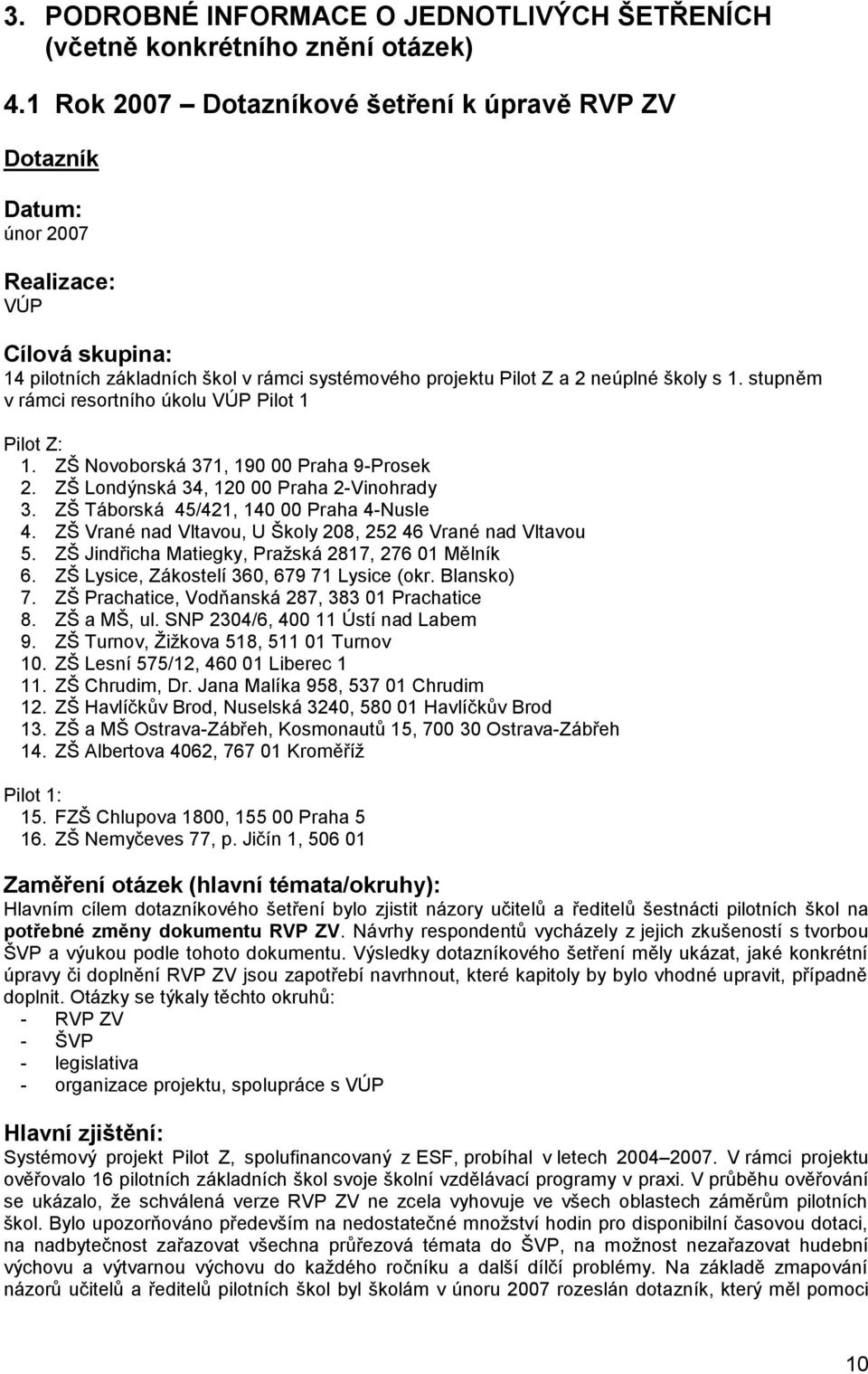 3. PODROBNÉ INFORMACE O JEDNOTLIVÝCH ŠETŘENÍCH (včetně konkrétního znění otázek)

4.1 Rok 2007 – Dotazníkové šetření k úpravě RVP ZV

Dotazník

Datum:
únor 2007

Realizace:
VÚP

Cílová skupina:
14 pilotních základních škol v rámci systémového projektu Pilot Z a 2 neúplné školy s 1. stupněm v rámci resortního úkolu VÚP Pilot 1

Pilot Z:
1. ZŠ Novoborská 371, 190 00 Praha 9-Prosek
2. ZŠ Londýnská 34, 120 00 Praha 2-Vinohrady
3. ZŠ Táborská 45/421, 140 00 Praha 4-Nusle
4. ZŠ Vrané nad Vltavou, U Školy 208, 252 46 Vrané nad Vltavou
5. ZŠ Jindřicha Matiegky, Pražská 2817, 276 01 Mělník
6. ZŠ Lysice, Zákostelí 360, 679 71 Lysice (okr. Blansko)
7. ZŠ Prachatice, Vodňanská 287, 383 01 Prachatice
8. ZŠ a MŠ, ul. SNP 2304/6, 400 11 Ústí nad Labem
9. ZŠ Turnov, Žižkova 518, 511 01 Turnov
10. ZŠ Lesní 575/12, 460 01 Liberec 1
11. ZŠ Chrudim, Dr. Jana Malíka 958, 537 01 Chrudim
12. ZŠ Havlíčkův Brod, Nuselská 3240, 580 01 Havlíčkův Brod
13. ZŠ a MŠ Ostrava-Zábřeh, Kosmonautů 15, 700 30 Ostrava-Zábřeh
14. ZŠ Albertova 4062, 767 01 Kroměříž

Pilot 1:
15. FZŠ Chlupova 1800, 155 00 Praha 5
16. ZŠ Nemyčeves 77, p. Jičín 1, 506 01

Zaměření otázek (hlavní témata/okruhy):
Hlavním cílem dotazníkového šetření bylo zjistit názory učitelů a ředitelů šestnácti pilotních škol na potřebné změny dokumentu RVP ZV. Návrhy respondentů vycházely z jejich zkušeností s tvorbou ŠVP a výukou podle tohoto dokumentu. Výsledky dotazníkového šetření měly ukázat, jaké konkrétní úpravy či doplnění RVP ZV jsou zapotřebí navrhnout, které kapitoly by bylo vhodné upravit, případně doplnit. Otázky se týkaly těchto okruhů:
- RVP ZV
- ŠVP
- legislativa
- organizace projektu, spolupráce s VÚP

Hlavní zjištění:
Systémový projekt Pilot Z, spolufinancovaný z ESF, probíhal v letech 2004–2007. V rámci projektu ověřovalo 16 pilotních základních škol svoje školní vzdělávací programy v praxi. V průběhu ověřování se ukázalo, že schválená verze RVP ZV ne zcela vyhovuje ve všech oblastech záměrům pilotních škol. Bylo upozorňováno především na nedostatečné množství hodin pro disponibilní časovou dotaci, na nadbytečnost zařazovat všechna průřezová témata do ŠVP, na možnost nezařazovat hudební výchovu a výtvarnou výchovu do každého ročníku a další dílčí problémy. Na základě zmapování názorů učitelů a ředitelů pilotních škol byl školám v únoru 2007 rozeslán dotazník, který měl pomoci

10